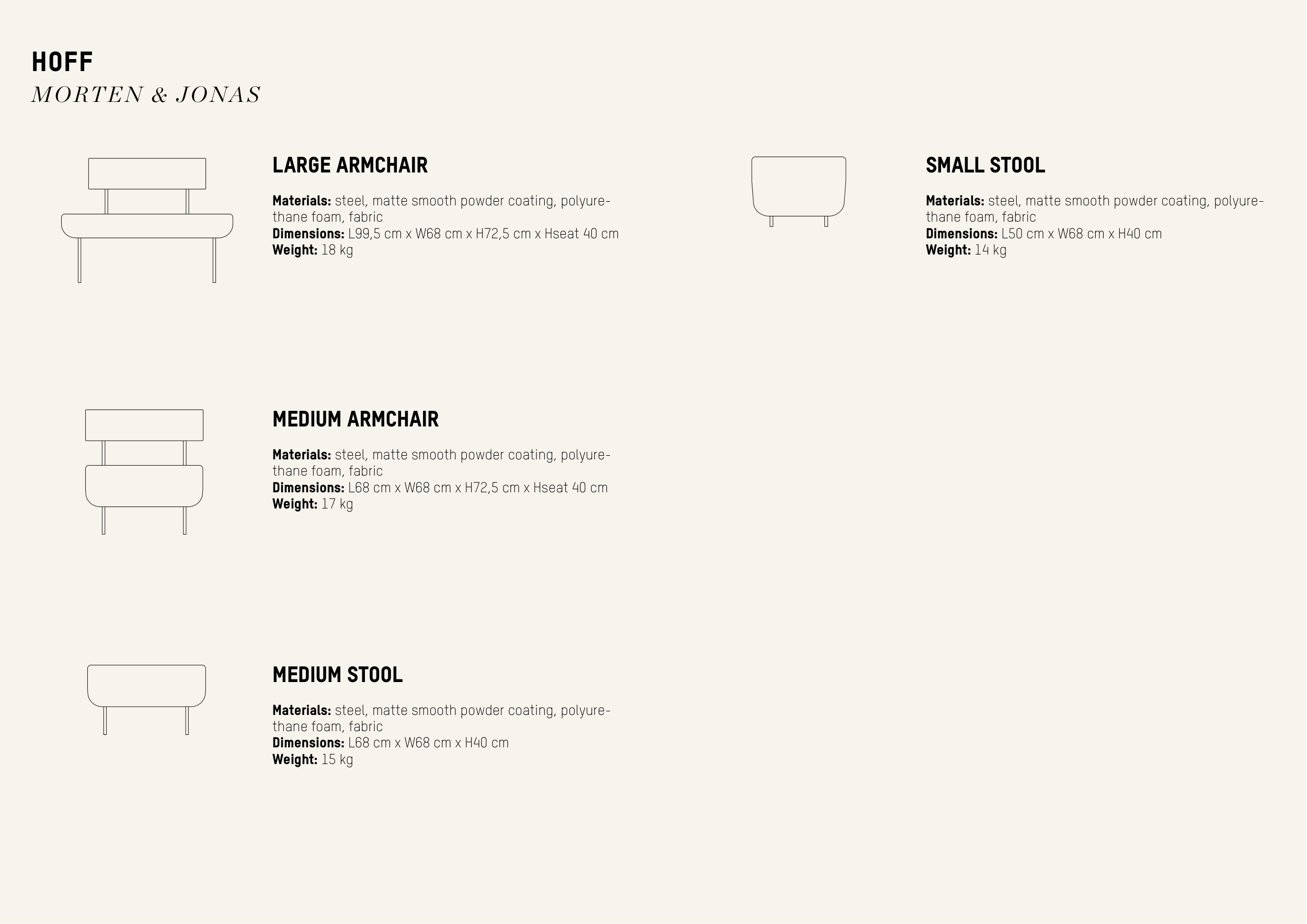 HOFF
MORTEN & JONAS

LARGE ARMCHAIR

Materials: steel, matte smooth powder coating, polyurethane foam, fabric
Dimensions: L99,5 cm x W68 cm x H72,5 cm x Hseat 40 cm
Weight: 18 kg

MEDIUM ARMCHAIR

Materials: steel, matte smooth powder coating, polyurethane foam, fabric
Dimensions: L68 cm x W68 cm x H72,5 cm x Hseat 40 cm
Weight: 17 kg

MEDIUM STOOL

Materials: steel, matte smooth powder coating, polyurethane foam, fabric
Dimensions: L68 cm x W68 cm x H40 cm
Weight: 15 kg

SMALL STOOL

Materials: steel, matte smooth powder coating, polyurethane foam, fabric
Dimensions: L50 cm x W68 cm x H40 cm
Weight: 14 kg